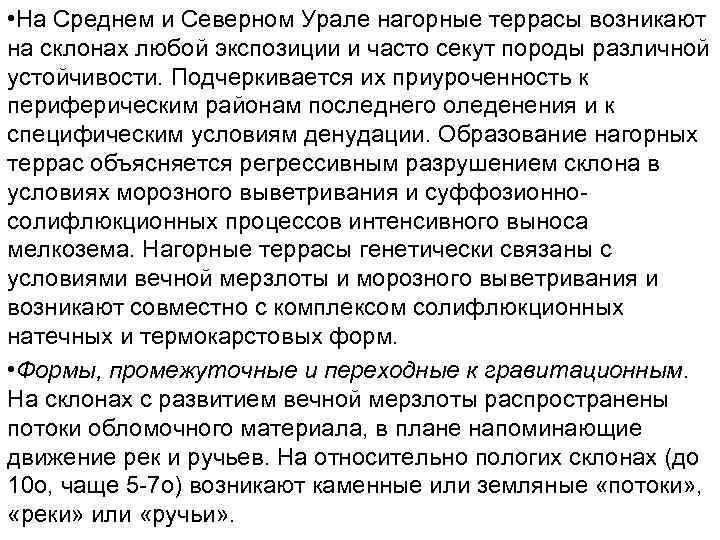 •На Среднем и Северном Урале нагорные террасы возникают на склонах любой экспозиции и часто секут породы различной устойчивости. Подчеркивается их приуроченность к периферическим районам последнего оледенения и к специфическим условиям денудации. Образование нагорных террас объясняется регрессивным разрушением склона в условиях морозного выветривания и суффозионно-солифлюкционных процессов интенсивного выноса мелкозема. Нагорные террасы генетически связаны с условиями вечной мерзлоты и морозного выветривания и возникают совместно с комплексом солифлюкционных натечных и термокарстовых форм.

•Формы, промежуточные и переходные к гравитационным. На склонах с развитием вечной мерзлоты распространены потоки обломочного материала, в плане напоминающие движение рек и ручьев. На относительно пологих склонах (до 10о, чаще 5-7о) возникают каменные или земляные «потоки», «реки» или «ручьи».